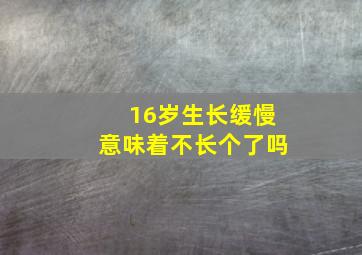 16岁生长缓慢
意味着不长个了吗